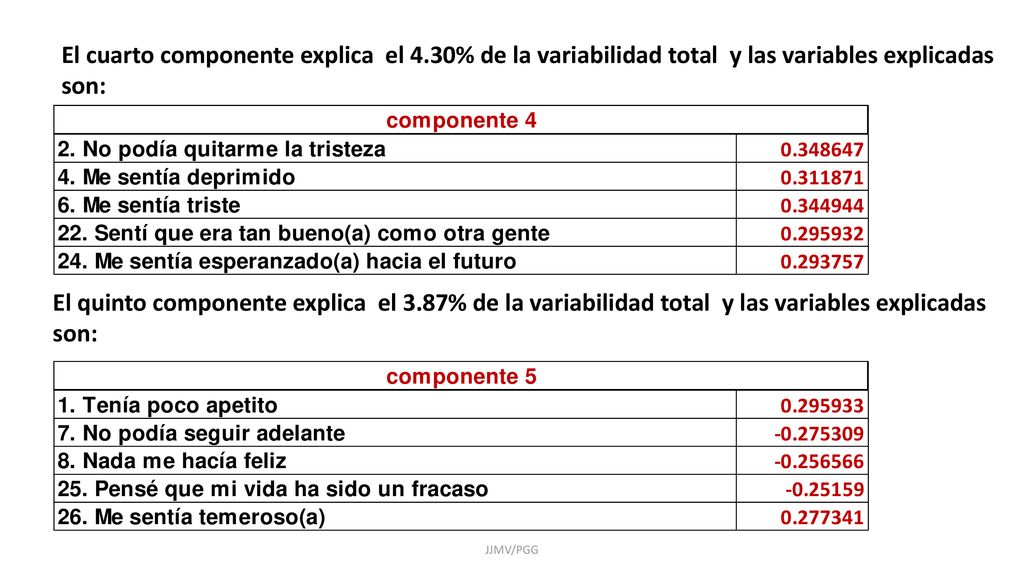 El cuarto componente explica el 4.30% de la variabilidad total y las variables explicadas son:

| componente 4 | |
|---|---|
| 2. No podía quitarme la tristeza | 0.348647 |
| 4. Me sentía deprimido | 0.311871 |
| 6. Me sentía triste | 0.344944 |
| 22. Sentí que era tan bueno(a) como otra gente | 0.295932 |
| 24. Me sentía esperanzado(a) hacia el futuro | 0.293757 |

El quinto componente explica el 3.87% de la variabilidad total y las variables explicadas son:

| componente 5 | |
|---|---|
| 1. Tenía poco apetito | 0.295933 |
| 7. No podía seguir adelante | -0.275309 |
| 8. Nada me hacía feliz | -0.256566 |
| 25. Pensé que mi vida ha sido un fracaso | -0.25159 |
| 26. Me sentía temeroso(a) | 0.277341 |

JJMV/PGG